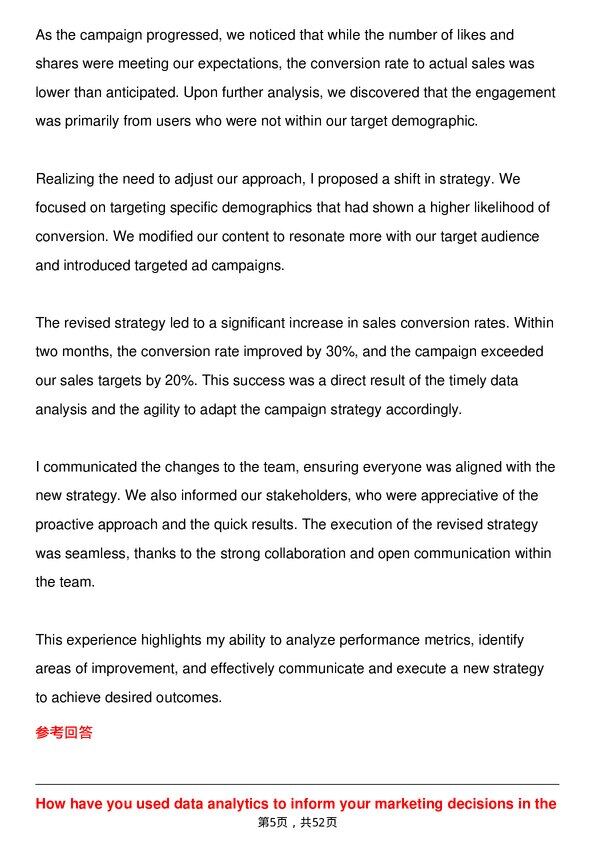 As the campaign progressed, we noticed that while the number of likes and shares were meeting our expectations, the conversion rate to actual sales was lower than anticipated. Upon further analysis, we discovered that the engagement was primarily from users who were not within our target demographic.

Realizing the need to adjust our approach, I proposed a shift in strategy. We focused on targeting specific demographics that had shown a higher likelihood of conversion. We modified our content to resonate more with our target audience and introduced targeted ad campaigns.

The revised strategy led to a significant increase in sales conversion rates. Within two months, the conversion rate improved by 30%, and the campaign exceeded our sales targets by 20%. This success was a direct result of the timely data analysis and the agility to adapt the campaign strategy accordingly.

I communicated the changes to the team, ensuring everyone was aligned with the new strategy. We also informed our stakeholders, who were appreciative of the proactive approach and the quick results. The execution of the revised strategy was seamless, thanks to the strong collaboration and open communication within the team.

This experience highlights my ability to analyze performance metrics, identify areas of improvement, and effectively communicate and execute a new strategy to achieve desired outcomes.

参考回答

How have you used data analytics to inform your marketing decisions in the

第5页，共52页